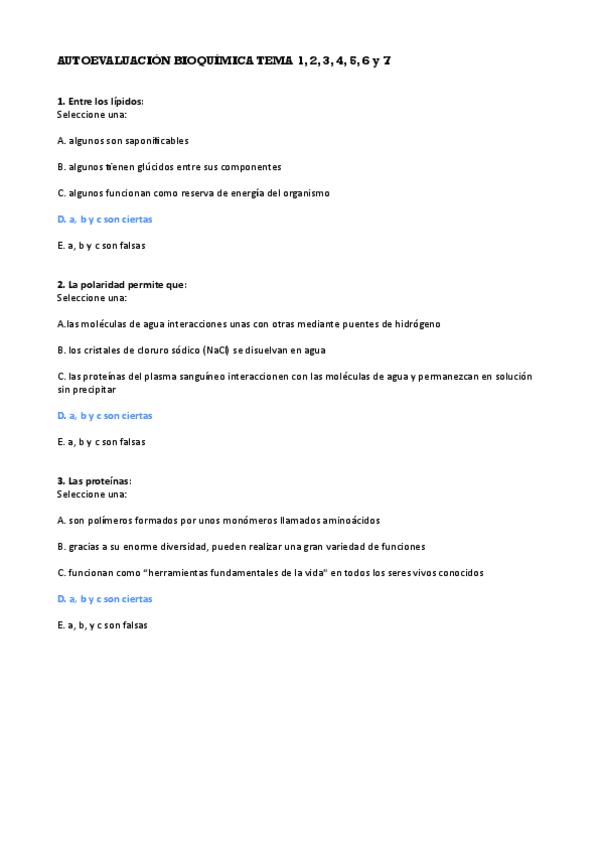 AUTOEVALUACIÓN BIOQUÍMICA TEMA 1, 2, 3, 4, 5, 6 y 7

1. Entre los lípidos:
Seleccione una:

A. algunos son saponificables

B. algunos tienen glúcidos entre sus componentes

C. algunos funcionan como reserva de energía del organismo

D. a, b y c son ciertas

E. a, b y c son falsas

2. La polaridad permite que:
Seleccione una:

A.las moléculas de agua interacciones unas con otras mediante puentes de hidrógeno

B. los cristales de cloruro sódico (NaCl) se disuelvan en agua

C. las proteínas del plasma sanguíneo interaccionen con las moléculas de agua y permanezcan en solución sin precipitar

D. a, b y c son ciertas

E. a, b y c son falsas

3. Las proteínas:
Seleccione una:

A. son polímeros formados por unos monómeros llamados aminoácidos

B. gracias a su enorme diversidad, pueden realizar una gran variedad de funciones

C. funcionan como "herramientas fundamentales de la vida" en todos los seres vivos conocidos

D. a, b y c son ciertas

E. a, b, y c son falsas